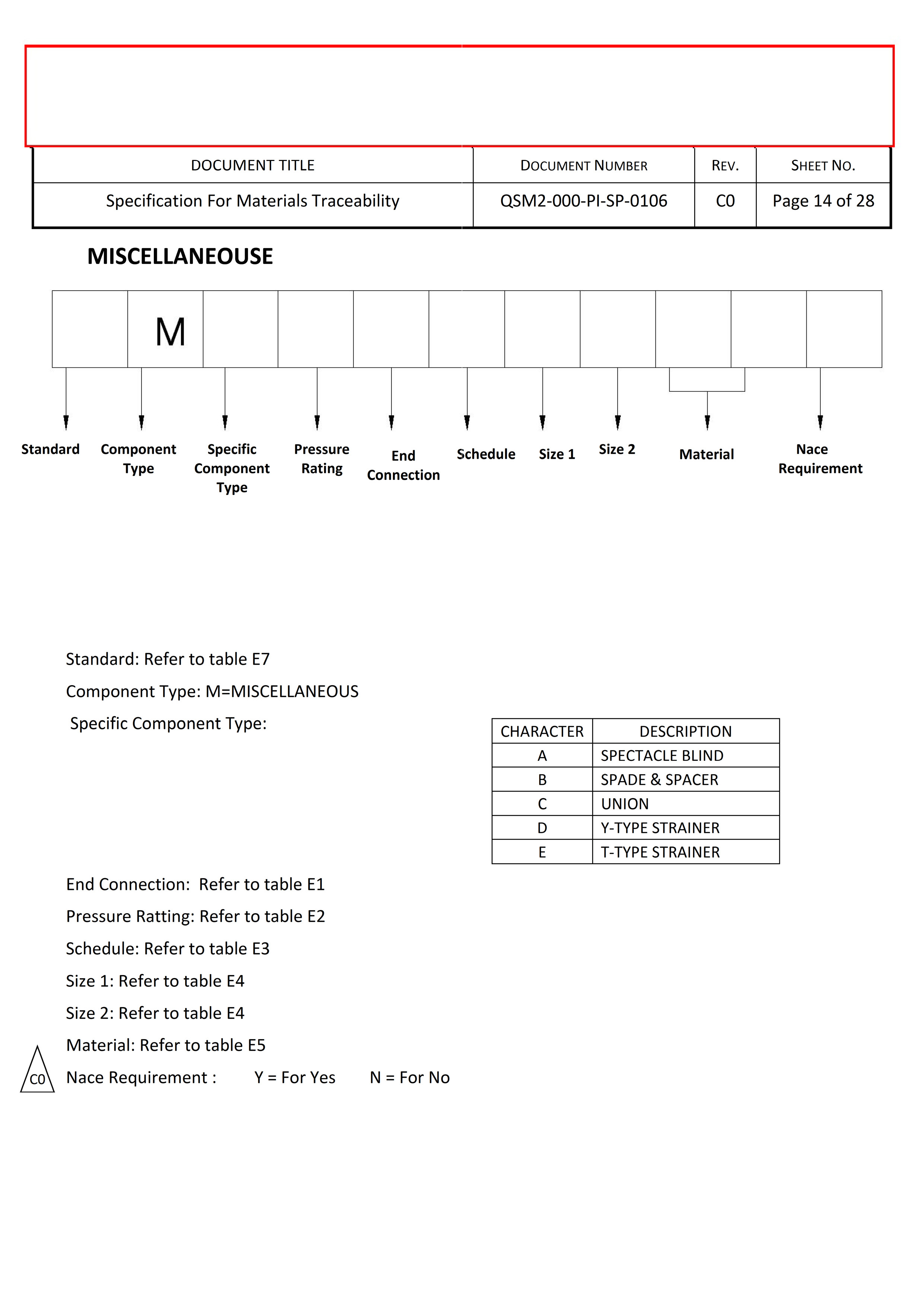 | DOCUMENT TITLE | DOCUMENT NUMBER | REV. | SHEET NO. |
|---|---|---|---|
| Specification For Materials Traceability | QSM2-000-PI-SP-0106 | C0 | Page 14 of 28 |

MISCELLANEOUSE

M

Standard

Component Type

Specific Component Type

Pressure Rating

End Connection

Schedule

Size 1

Size 2

Material

Nace Requirement

Standard: Refer to table E7

Component Type: M=MISCELLANEOUS

Specific Component Type:

| CHARACTER | DESCRIPTION |
|---|---|
| A | SPECTACLE BLIND |
| B | SPADE & SPACER |
| C | UNION |
| D | Y-TYPE STRAINER |
| E | T-TYPE STRAINER |

End Connection: Refer to table E1

Pressure Ratting: Refer to table E2

Schedule: Refer to table E3

Size 1: Refer to table E4

Size 2: Refer to table E4

Material: Refer to table E5

C0

Nace Requirement : Y = For Yes N = For No